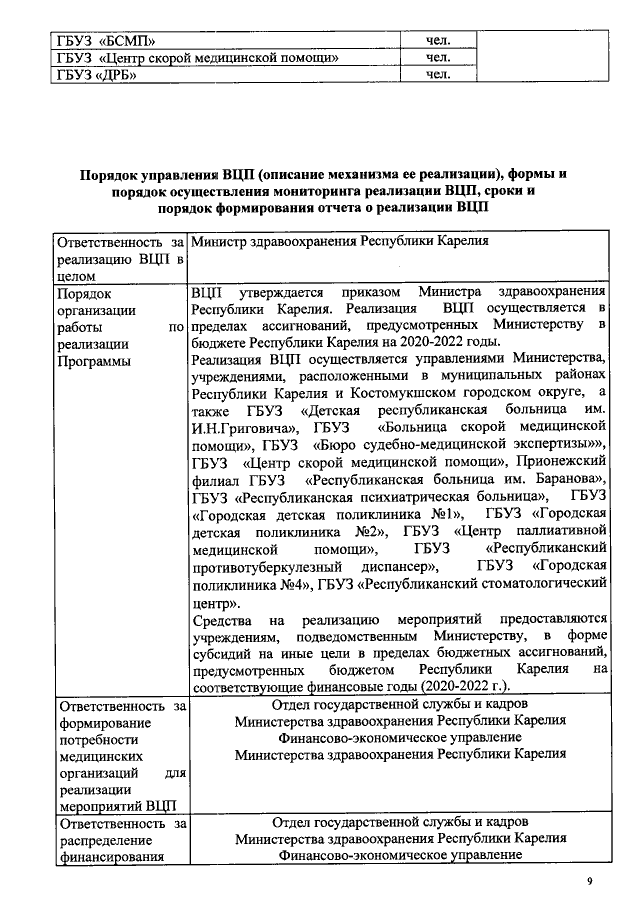 | ГБУЗ «БСМП» | чел. | |
|---|---|---|
| ГБУЗ «Центр скорой медицинской помощи» | чел. | |
| ГБУЗ «ДРБ» | чел. | |

**Порядок управления ВЦП (описание механизма ее реализации), формы и порядок осуществления мониторинга реализации ВЦП, сроки и порядок формирования отчета о реализации ВЦП**

| Ответственность за реализацию ВЦП в целом | Министр здравоохранения Республики Карелия |
|---|---|
| Порядок организации работы по реализации Программы | ВЦП утверждается приказом Министра здравоохранения Республики Карелия. Реализация ВЦП осуществляется в пределах ассигнований, предусмотренных Министерству в бюджете Республики Карелия на 2020-2022 годы. Реализация ВЦП осуществляется управлениями Министерства, учреждениями, расположенными в муниципальных районах Республики Карелия и Костомукшском городском округе, а также ГБУЗ «Детская республиканская больница им. И.Н.Григовича», ГБУЗ «Больница скорой медицинской помощи», ГБУЗ «Бюро судебно-медицинской экспертизы»», ГБУЗ «Центр скорой медицинской помощи», Прионежский филиал ГБУЗ «Республиканская больница им. Баранова», ГБУЗ «Республиканская психиатрическая больница», ГБУЗ «Городская детская поликлиника №1», ГБУЗ «Городская детская поликлиника №2», ГБУЗ «Центр паллиативной медицинской помощи», ГБУЗ «Республиканский противотуберкулезный диспансер», ГБУЗ «Городская поликлиника №4», ГБУЗ «Республиканский стоматологический центр». Средства на реализацию мероприятий предоставляются учреждениям, подведомственным Министерству, в форме субсидий на иные цели в пределах бюджетных ассигнований, предусмотренных бюджетом Республики Карелия на соответствующие финансовые годы (2020-2022 г.). |
| Ответственность за формирование потребности медицинских организаций для реализации мероприятий ВЦП | Отдел государственной службы и кадров Министерства здравоохранения Республики Карелия Финансово-экономическое управление Министерства здравоохранения Республики Карелия |
| Ответственность за распределение финансирования | Отдел государственной службы и кадров Министерства здравоохранения Республики Карелия Финансово-экономическое управление |

9